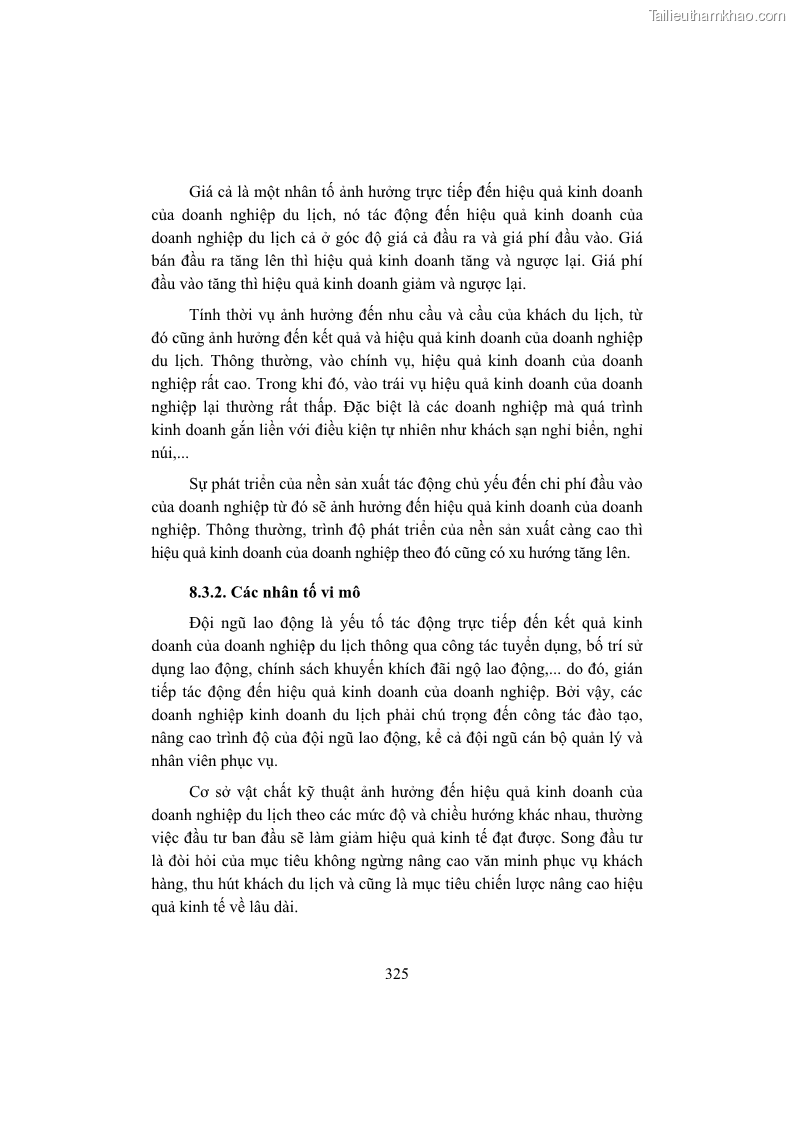 Tailieuthamkhao.com

Giá cả là một nhân tố ảnh hưởng trực tiếp đến hiệu quả kinh doanh của doanh nghiệp du lịch, nó tác động đến hiệu quả kinh doanh của doanh nghiệp du lịch cả ở góc độ giá cả đầu ra và giá phí đầu vào. Giá bán đầu ra tăng lên thì hiệu quả kinh doanh tăng và ngược lại. Giá phí đầu vào tăng thì hiệu quả kinh doanh giảm và ngược lại.

Tính thời vụ ảnh hưởng đến nhu cầu và cầu của khách du lịch, từ đó cũng ảnh hưởng đến kết quả và hiệu quả kinh doanh của doanh nghiệp du lịch. Thông thường, vào chính vụ, hiệu quả kinh doanh của doanh nghiệp rất cao. Trong khi đó, vào trái vụ hiệu quả kinh doanh của doanh nghiệp lại thường rất thấp. Đặc biệt là các doanh nghiệp mà quá trình kinh doanh gắn liền với điều kiện tự nhiên như khách sạn nghỉ biển, nghỉ núi,...

Sự phát triển của nền sản xuất tác động chủ yếu đến chi phí đầu vào của doanh nghiệp từ đó sẽ ảnh hưởng đến hiệu quả kinh doanh của doanh nghiệp. Thông thường, trình độ phát triển của nền sản xuất càng cao thì hiệu quả kinh doanh của doanh nghiệp theo đó cũng có xu hướng tăng lên.

8.3.2. Các nhân tố vi mô

Đội ngũ lao động là yếu tố tác động trực tiếp đến kết quả kinh doanh của doanh nghiệp du lịch thông qua công tác tuyển dụng, bố trí sử dụng lao động, chính sách khuyến khích đãi ngộ lao động,... do đó, gián tiếp tác động đến hiệu quả kinh doanh của doanh nghiệp. Bởi vậy, các doanh nghiệp kinh doanh du lịch phải chú trọng đến công tác đào tạo, nâng cao trình độ của đội ngũ lao động, kể cả đội ngũ cán bộ quản lý và nhân viên phục vụ.

Cơ sở vật chất kỹ thuật ảnh hưởng đến hiệu quả kinh doanh của doanh nghiệp du lịch theo các mức độ và chiều hướng khác nhau, thường việc đầu tư ban đầu sẽ làm giảm hiệu quả kinh tế đạt được. Song đầu tư là đòi hỏi của mục tiêu không ngừng nâng cao văn minh phục vụ khách hàng, thu hút khách du lịch và cũng là mục tiêu chiến lược nâng cao hiệu quả kinh tế về lâu dài.

325